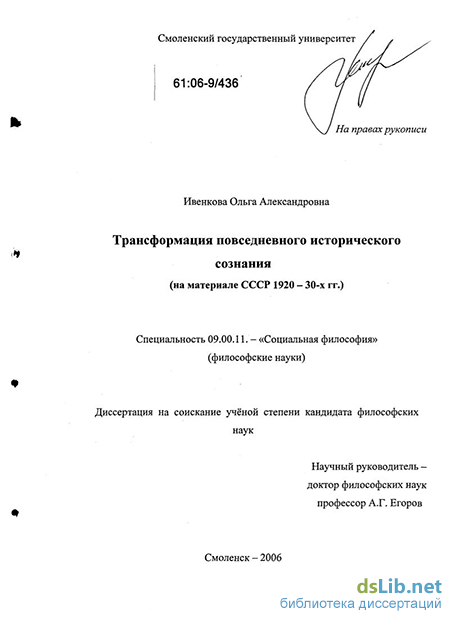 Смоленский государственный университет

61:06-9/436

На правах рукописи

Ивенкова Ольга Александровна

Трансформация повседневного исторического сознания

(на материале СССР 1920 – 30-х гг.)

Специальность 09.00.11. – «Социальная философия»
(философские науки)

Диссертация на соискание учёной степени кандидата философских наук

Научный руководитель –
доктор философских наук
профессор А.Г. Егоров

Смоленск – 2006

dsLib.net
библиотека диссертаций